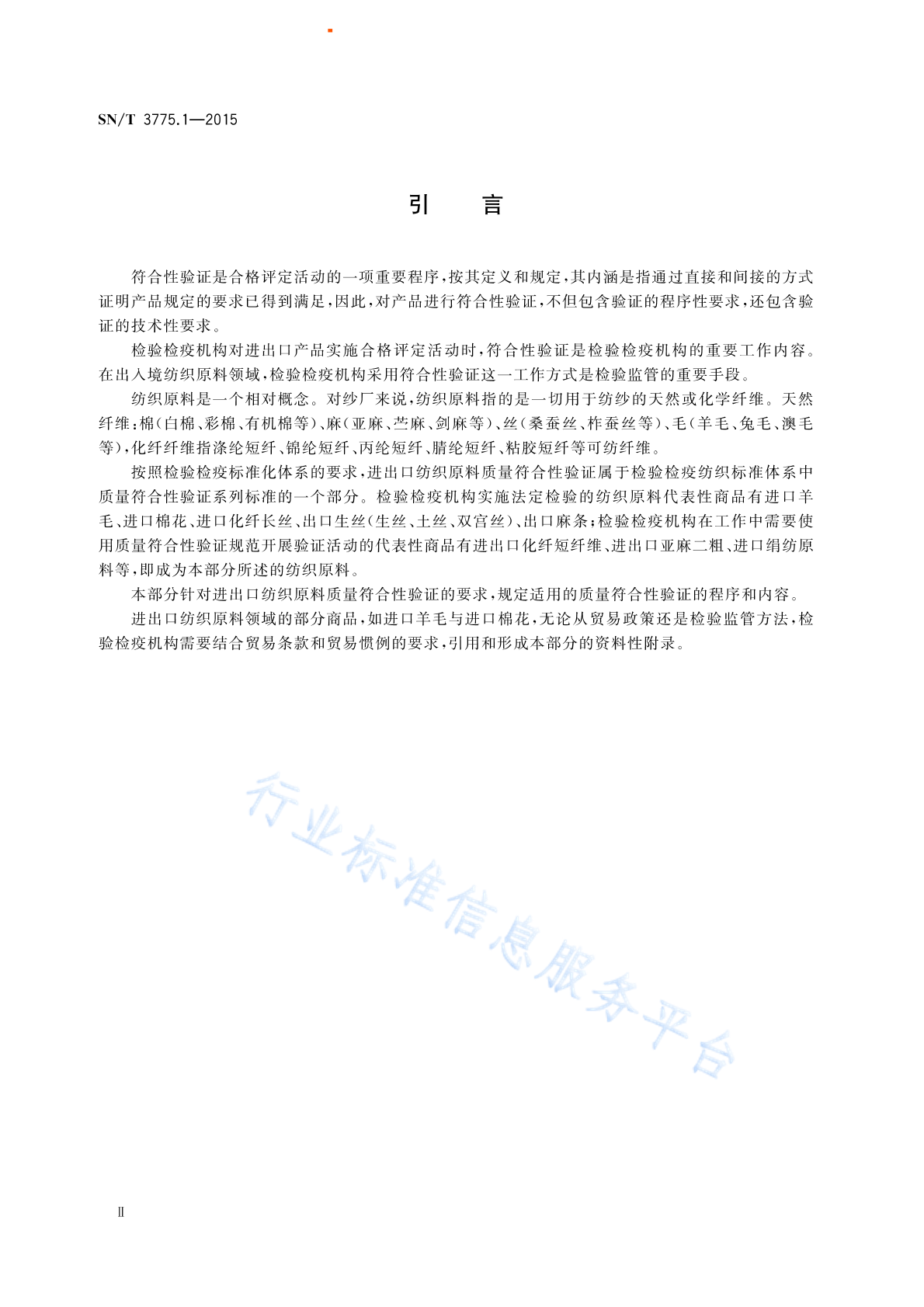 SN/T 3775.1—2015

引　言

符合性验证是合格评定活动的一项重要程序，按其定义和规定，其内涵是指通过直接和间接的方式证明产品规定的要求已得到满足，因此，对产品进行符合性验证，不但包含验证的程序性要求，还包含验证的技术性要求。

检验检疫机构对进出口产品实施合格评定活动时，符合性验证是检验检疫机构的重要工作内容。在出入境纺织原料领域，检验检疫机构采用符合性验证这一工作方式是检验监管的重要手段。

纺织原料是一个相对概念。对纱厂来说，纺织原料指的是一切用于纺纱的天然或化学纤维。天然纤维：棉（白棉、彩棉、有机棉等）、麻（亚麻、苎麻、剑麻等）、丝（桑蚕丝、柞蚕丝等）、毛（羊毛、兔毛、澳毛等），化纤纤维指涤纶短纤、锦纶短纤、丙纶短纤、腈纶短纤、粘胶短纤等可纺纤维。

按照检验检疫标准化体系的要求，进出口纺织原料质量符合性验证属于检验检疫纺织标准体系中质量符合性验证系列标准的一个部分。检验检疫机构实施法定检验的纺织原料代表性商品有进口羊毛、进口棉花、进口化纤长丝、出口生丝（生丝、土丝、双宫丝）、出口麻条；检验检疫机构在工作中需要使用质量符合性验证规范开展验证活动的代表性商品有进出口化纤短纤维、进出口亚麻二粗、进口绢纺原料等，即成为本部分所述的纺织原料。

本部分针对进出口纺织原料质量符合性验证的要求，规定适用的质量符合性验证的程序和内容。

进出口纺织原料领域的部分商品，如进口羊毛与进口棉花，无论从贸易政策还是检验监管方法，检验检疫机构需要结合贸易条款和贸易惯例的要求，引用和形成本部分的资料性附录。

行业标准信息服务平台

Ⅱ